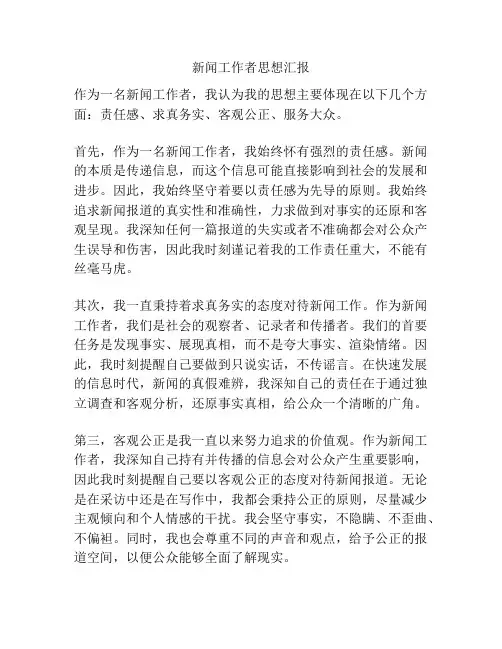 新闻工作者思想汇报

作为一名新闻工作者，我认为我的思想主要体现在以下几个方面：责任感、求真务实、客观公正、服务大众。

首先，作为一名新闻工作者，我始终怀有强烈的责任感。新闻的本质是传递信息，而这个信息可能直接影响到社会的发展和进步。因此，我始终坚守着要以责任感为先导的原则。我始终追求新闻报道的真实性和准确性，力求做到对事实的还原和客观呈现。我深知任何一篇报道的失实或者不准确都会对公众产生误导和伤害，因此我时刻谨记着我的工作责任重大，不能有丝毫马虎。

其次，我一直秉持着求真务实的态度对待新闻工作。作为新闻工作者，我们是社会的观察者、记录者和传播者。我们的首要任务是发现事实、展现真相，而不是夸大事实、渲染情绪。因此，我时刻提醒自己要做到只说实话，不传谣言。在快速发展的信息时代，新闻的真假难辨，我深知自己的责任在于通过独立调查和客观分析，还原事实真相，给公众一个清晰的广角。

第三，客观公正是我一直以来努力追求的价值观。作为新闻工作者，我深知自己持有并传播的信息会对公众产生重要影响，因此我时刻提醒自己要以客观公正的态度对待新闻报道。无论是在采访中还是在写作中，我都会秉持公正的原则，尽量减少主观倾向和个人情感的干扰。我会坚守事实，不隐瞒、不歪曲、不偏袒。同时，我也会尊重不同的声音和观点，给予公正的报道空间，以便公众能够全面了解现实。